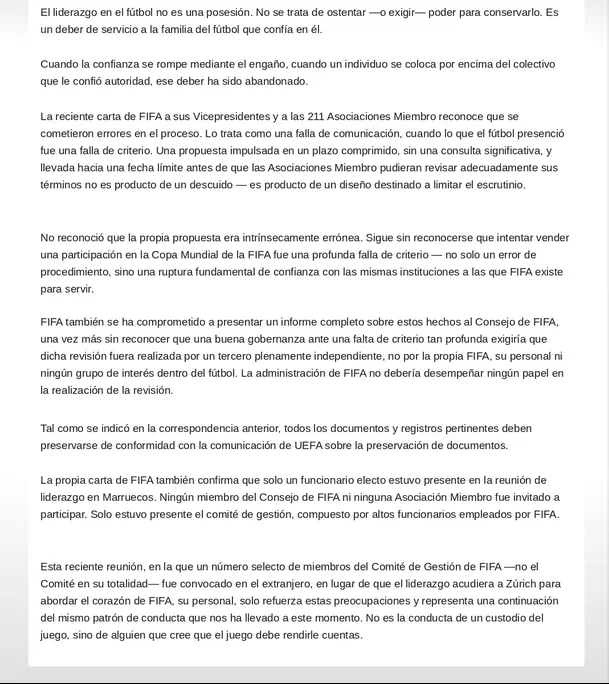 El liderazgo en el fútbol no es una posesión. No se trata de ostentar —o exigir— poder para conservarlo. Es un deber de servicio a la familia del fútbol que confía en él.

Cuando la confianza se rompe mediante el engaño, cuando un individuo se coloca por encima del colectivo que le confió autoridad, ese deber ha sido abandonado.

La reciente carta de FIFA a sus Vicepresidentes y a las 211 Asociaciones Miembro reconoce que se cometieron errores en el proceso. Lo trata como una falla de comunicación, cuando lo que el fútbol presenció fue una falla de criterio. Una propuesta impulsada en un plazo comprimido, sin una consulta significativa, y llevada hacia una fecha límite antes de que las Asociaciones Miembro pudieran revisar adecuadamente sus términos no es producto de un descuido — es producto de un diseño destinado a limitar el escrutinio.

No reconoció que la propia propuesta era intrínsecamente errónea. Sigue sin reconocerse que intentar vender una participación en la Copa Mundial de la FIFA fue una profunda falla de criterio — no solo un error de procedimiento, sino una ruptura fundamental de confianza con las mismas instituciones a las que FIFA existe para servir.

FIFA también se ha comprometido a presentar un informe completo sobre estos hechos al Consejo de FIFA, una vez más sin reconocer que una buena gobernanza ante una falta de criterio tan profunda exigiría que dicha revisión fuera realizada por un tercero plenamente independiente, no por la propia FIFA, su personal ni ningún grupo de interés dentro del fútbol. La administración de FIFA no debería desempeñar ningún papel en la realización de la revisión.

Tal como se indicó en la correspondencia anterior, todos los documentos y registros pertinentes deben preservarse de conformidad con la comunicación de UEFA sobre la preservación de documentos.

La propia carta de FIFA también confirma que solo un funcionario electo estuvo presente en la reunión de liderazgo en Marruecos. Ningún miembro del Consejo de FIFA ni ninguna Asociación Miembro fue invitado a participar. Solo estuvo presente el comité de gestión, compuesto por altos funcionarios empleados por FIFA.

Esta reciente reunión, en la que un número selecto de miembros del Comité de Gestión de FIFA —no el Comité en su totalidad— fue convocado en el extranjero, en lugar de que el liderazgo acudiera a Zúrich para abordar el corazón de FIFA, su personal, solo refuerza estas preocupaciones y representa una continuación del mismo patrón de conducta que nos ha llevado a este momento. No es la conducta de un custodio del juego, sino de alguien que cree que el juego debe rendirle cuentas.